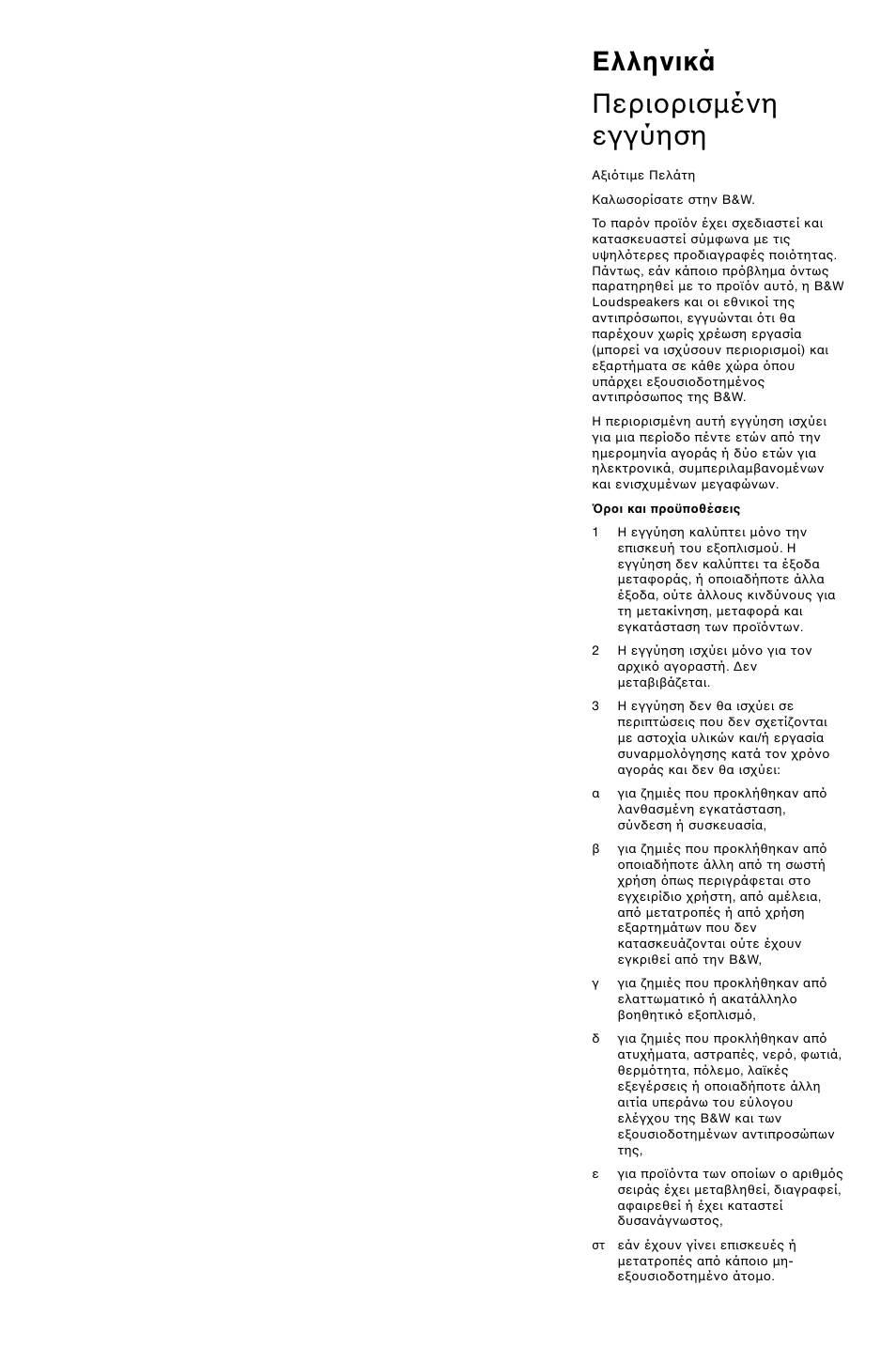 Ελληνικά

Περιορισμένη εγγύηση

Αξιότιμε Πελάτη

Καλωσορίσατε στην B&W.

Το παρόν προϊόν έχει σχεδιαστεί και κατασκευαστεί σύμφωνα με τις υψηλότερες προδιαγραφές ποιότητας. Πάντως, εάν κάποιο πρόβλημα όντως παρατηρηθεί με το προϊόν αυτό, η B&W Loudspeakers και οι εθνικοί της αντιπρόσωποι, εγγυώνται ότι θα παρέχουν χωρίς χρέωση εργασία (μπορεί να ισχύσουν περιορισμοί) και εξαρτήματα σε κάθε χώρα όπου υπάρχει εξουσιοδοτημένος αντιπρόσωπος της B&W.

Η περιορισμένη αυτή εγγύηση ισχύει για μια περίοδο πέντε ετών από την ημερομηνία αγοράς ή δύο ετών για ηλεκτρονικά, συμπεριλαμβανομένων και ενισχυμένων μεγαφώνων.

Όροι και προϋποθέσεις

1 Η εγγύηση καλύπτει μόνο την επισκευή του εξοπλισμού. Η εγγύηση δεν καλύπτει τα έξοδα μεταφοράς, ή οποιαδήποτε άλλα έξοδα, ούτε άλλους κινδύνους για τη μετακίνηση, μεταφορά και εγκατάσταση των προϊόντων.

2 Η εγγύηση ισχύει μόνο για τον αρχικό αγοραστή. Δεν μεταβιβάζεται.

3 Η εγγύηση δεν θα ισχύει σε περιπτώσεις που δεν σχετίζονται με αστοχία υλικών και/ή εργασία συναρμολόγησης κατά τον χρόνο αγοράς και δεν θα ισχύει:

α για ζημιές που προκλήθηκαν από λανθασμένη εγκατάσταση, σύνδεση ή συσκευασία,

β για ζημιές που προκλήθηκαν από οποιαδήποτε άλλη από τη σωστή χρήση όπως περιγράφεται στο εγχειρίδιο χρήστη, από αμέλεια, από μετατροπές ή από χρήση εξαρτημάτων που δεν κατασκευάζονται ούτε έχουν εγκριθεί από την B&W,

γ για ζημιές που προκλήθηκαν από ελαττωματικό ή ακατάλληλο βοηθητικό εξοπλισμό,

δ για ζημιές που προκλήθηκαν από ατυχήματα, αστραπές, νερό, φωτιά, θερμότητα, πόλεμο, λαϊκές εξεγέρσεις ή οποιαδήποτε άλλη αιτία υπεράνω του εύλογου ελέγχου της B&W και των εξουσιοδοτημένων αντιπροσώπων της,

ε για προϊόντα των οποίων ο αριθμός σειράς έχει μεταβληθεί, διαγραφεί, αφαιρεθεί ή έχει καταστεί δυσανάγνωστος,

στ εάν έχουν γίνει επισκευές ή μετατροπές από κάποιο μη-εξουσιοδοτημένο άτομο.